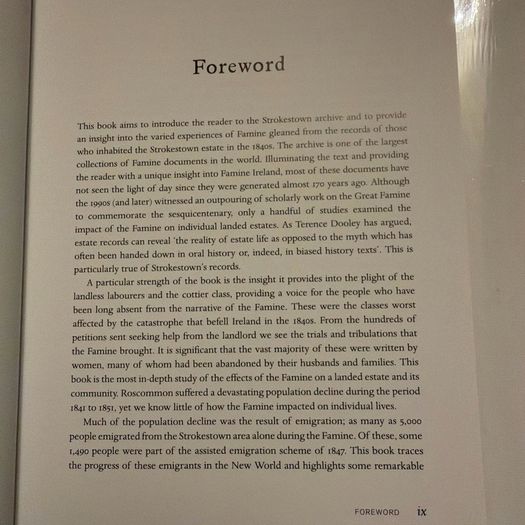 Foreword

This book aims to introduce the reader to the Strokestown archive and to provide an insight into the varied experiences of Famine gleaned from the records of those who inhabited the Strokestown estate in the 1840s. The archive is one of the largest collections of Famine documents in the world. Illuminating the text and providing the reader with a unique insight into Famine Ireland, most of these documents have not seen the light of day since they were generated almost 170 years ago. Although the 1990s (and later) witnessed an outpouring of scholarly work on the Great Famine to commemorate the sesquicentenary, only a handful of studies examined the impact of the Famine on individual landed estates. As Terence Dooley has argued, estate records can reveal 'the reality of estate life as opposed to the myth which has often been handed down in oral history or, indeed, in biased history texts'. This is particularly true of Strokestown's records.

A particular strength of the book is the insight it provides into the plight of the landless labourers and the cottier class, providing a voice for the people who have been long absent from the narrative of the Famine. These were the classes worst affected by the catastrophe that befell Ireland in the 1840s. From the hundreds of petitions sent seeking help from the landlord we see the trials and tribulations that the Famine brought. It is significant that the vast majority of these were written by women, many of whom had been abandoned by their husbands and families. This book is the most in-depth study of the effects of the Famine on a landed estate and its community. Roscommon suffered a devastating population decline during the period 1841 to 1851, yet we know little of how the Famine impacted on individual lives.

Much of the population decline was the result of emigration; as many as 5,000 people emigrated from the Strokestown area alone during the Famine. Of these, some 1,490 people were part of the assisted emigration scheme of 1847. This book traces the progress of these emigrants in the New World and highlights some remarkable

FOREWORD ix